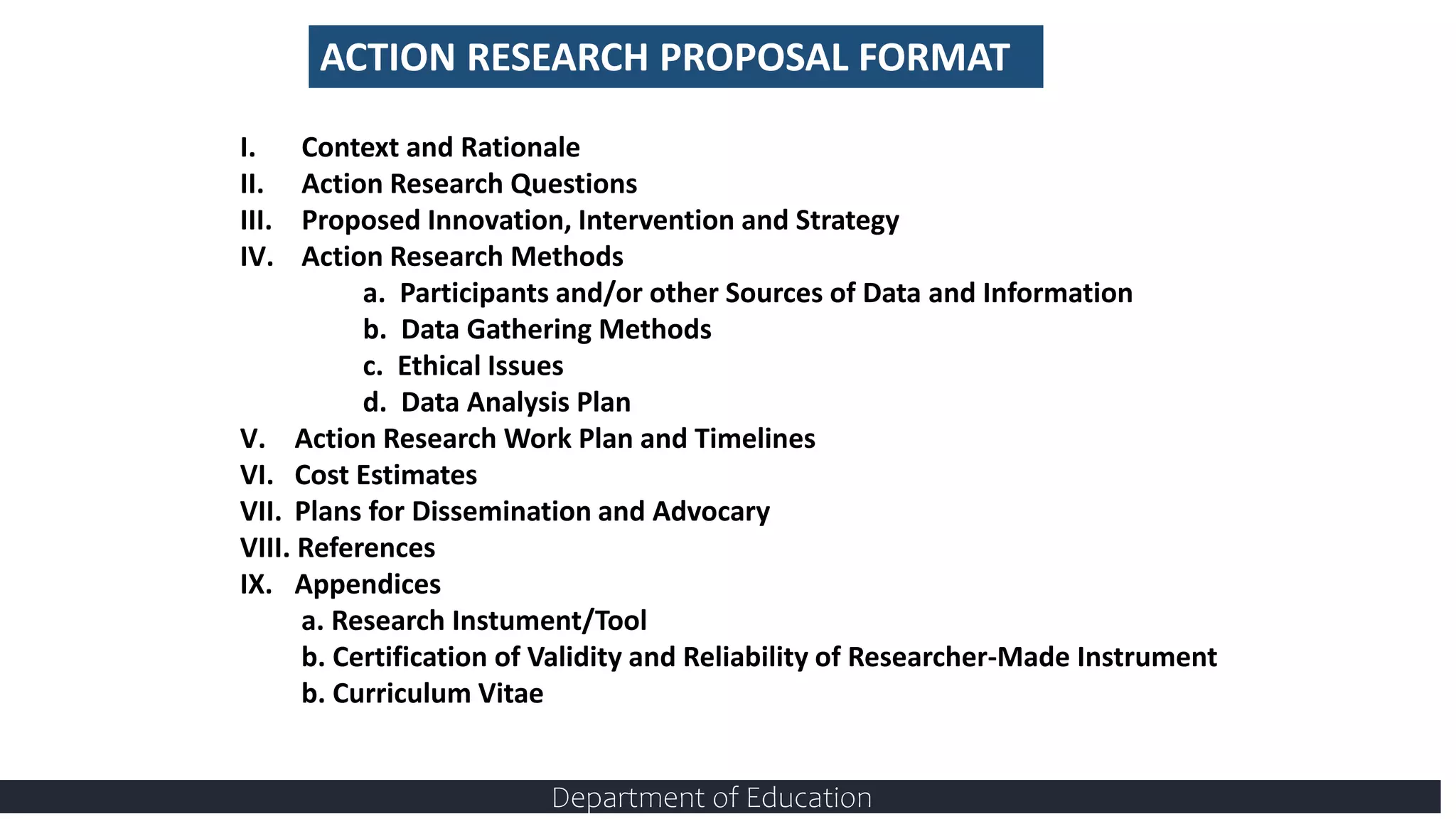 ACTION RESEARCH PROPOSAL FORMAT

I. Context and Rationale
II. Action Research Questions
III. Proposed Innovation, Intervention and Strategy
IV. Action Research Methods
a. Participants and/or other Sources of Data and Information
b. Data Gathering Methods
c. Ethical Issues
d. Data Analysis Plan
V. Action Research Work Plan and Timelines
VI. Cost Estimates
VII. Plans for Dissemination and Advocacy
VIII. References
IX. Appendices
a. Research Instument/Tool
b. Certification of Validity and Reliability of Researcher-Made Instrument
b. Curriculum Vitae

Department of Education